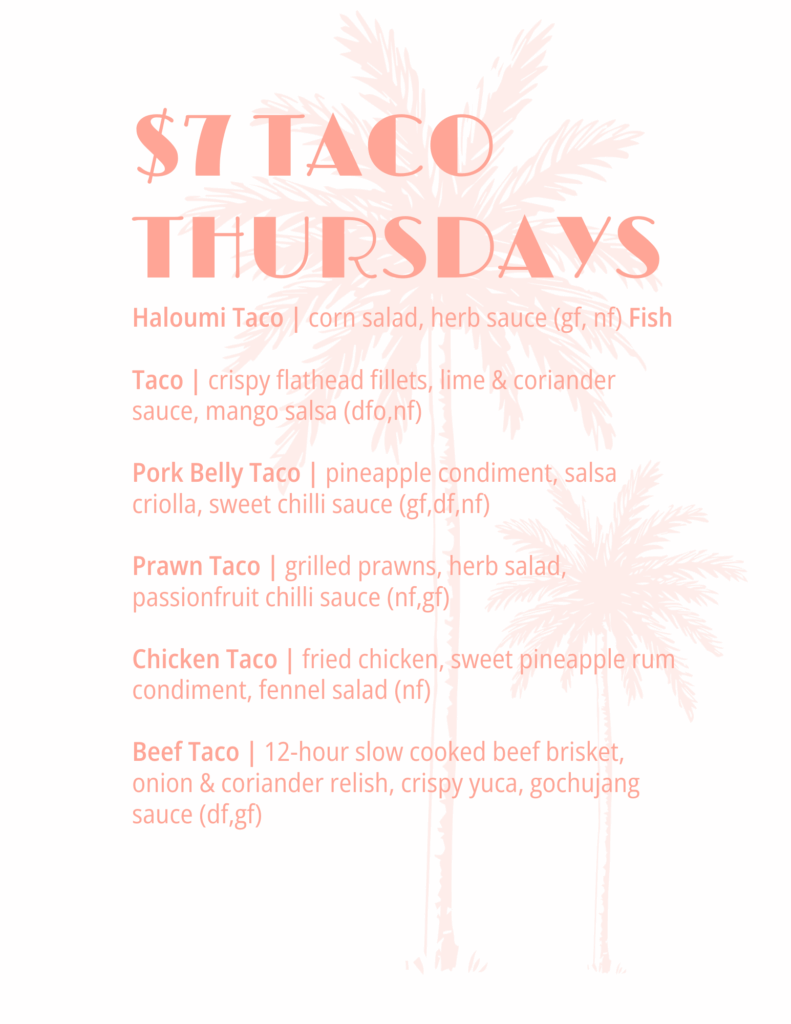 $7 TACO THURSDAYS

Haloumi Taco | corn salad, herb sauce (gf, nf) Fish

Taco | crispy flathead fillets, lime & coriander sauce, mango salsa (dfo,nf)

Pork Belly Taco | pineapple condiment, salsa criolla, sweet chilli sauce (gf,df,nf)

Prawn Taco | grilled prawns, herb salad, passionfruit chilli sauce (nf,gf)

Chicken Taco | fried chicken, sweet pineapple rum condiment, fennel salad (nf)

Beef Taco | 12-hour slow cooked beef brisket, onion & coriander relish, crispy yuca, gochujang sauce (df,gf)